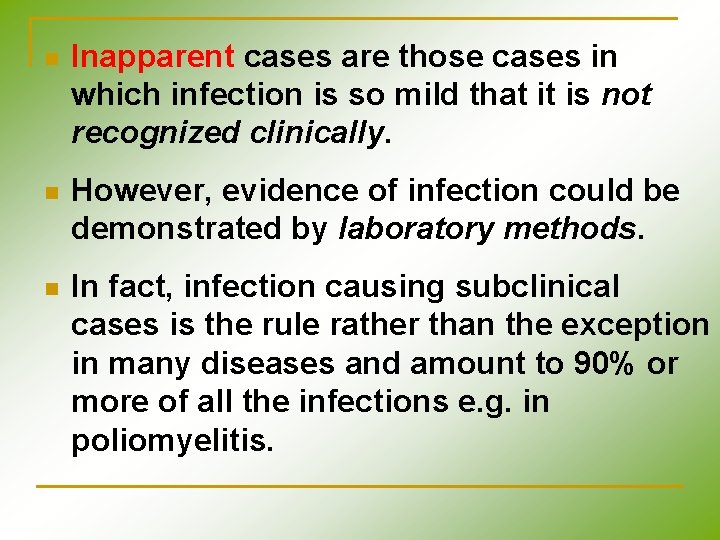 Inapparent cases are those cases in which infection is so mild that it is not recognized clinically.

However, evidence of infection could be demonstrated by laboratory methods.

In fact, infection causing subclinical cases is the rule rather than the exception in many diseases and amount to 90% or more of all the infections e.g. in poliomyelitis.